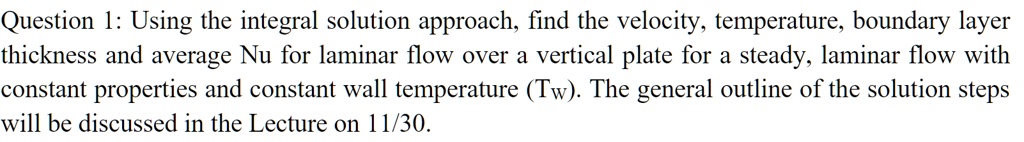 Question 1: Using the integral solution approach, find the velocity, temperature, boundary layer thickness and average Nu for laminar flow over a vertical plate for a steady, laminar flow with constant properties and constant wall temperature ($T_W$). The general outline of the solution steps will be discussed in the Lecture on 11/30.